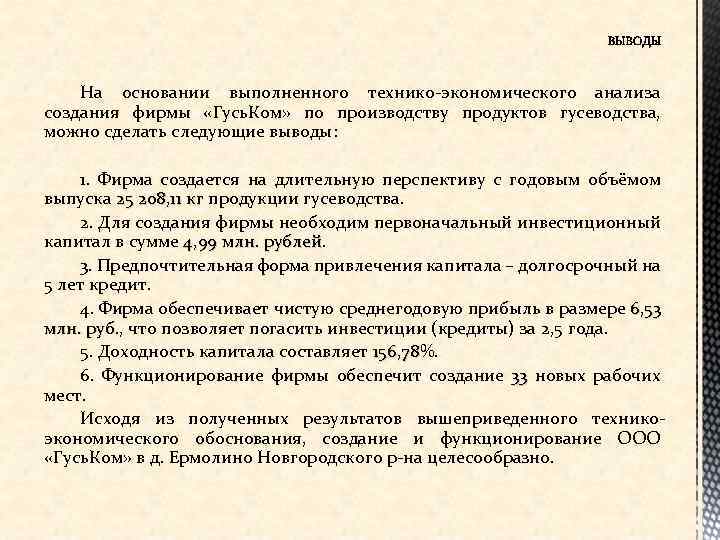 ВЫВОДЫ

На основании выполненного технико-экономического анализа создания фирмы «ГусьКом» по производству продуктов гусеводства, можно сделать следующие выводы:

1. Фирма создается на длительную перспективу с годовым объёмом выпуска 25 208,11 кг продукции гусеводства.

2. Для создания фирмы необходим первоначальный инвестиционный капитал в сумме 4,99 млн. рублей.

3. Предпочтительная форма привлечения капитала – долгосрочный на 5 лет кредит.

4. Фирма обеспечивает чистую среднегодовую прибыль в размере 6,53 млн. руб., что позволяет погасить инвестиции (кредиты) за 2,5 года.

5. Доходность капитала составляет 156,78%.

6. Функционирование фирмы обеспечит создание 33 новых рабочих мест.

Исходя из полученных результатов вышеприведенного технико-экономического обоснования, создание и функционирование ООО «ГусьКом» в д. Ермолино Новгородского р-на целесообразно.